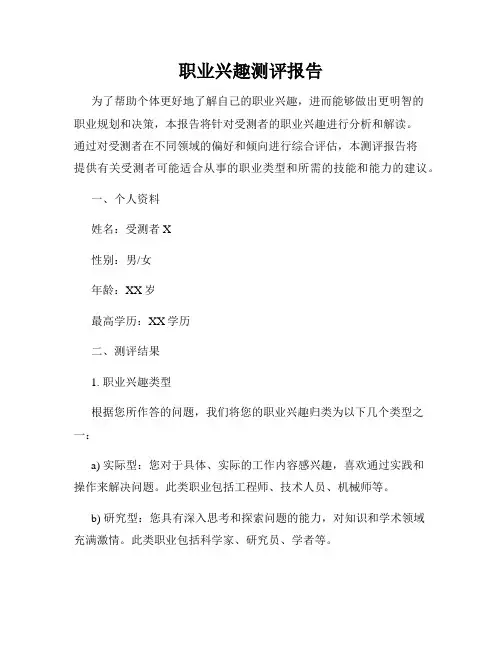 职业兴趣测评报告

为了帮助个体更好地了解自己的职业兴趣，进而能够做出更明智的职业规划和决策，本报告将针对受测者的职业兴趣进行分析和解读。通过对受测者在不同领域的偏好和倾向进行综合评估，本测评报告将提供有关受测者可能适合从事的职业类型和所需的技能和能力的建议。

一、个人资料

姓名：受测者 X

性别：男/女

年龄：XX 岁

最高学历：XX 学历

二、测评结果

1. 职业兴趣类型

根据您所作答的问题，我们将您的职业兴趣归类为以下几个类型之一：

a) 实际型：您对于具体、实际的工作内容感兴趣，喜欢通过实践和操作来解决问题。此类职业包括工程师、技术人员、机械师等。

b) 研究型：您具有深入思考和探索问题的能力，对知识和学术领域充满激情。此类职业包括科学家、研究员、学者等。